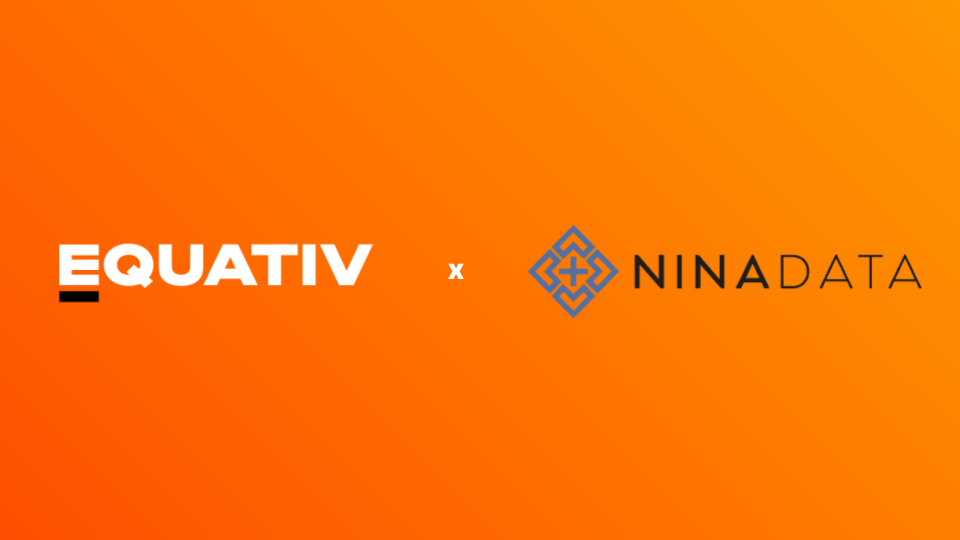 EQUATIV x NINADATA